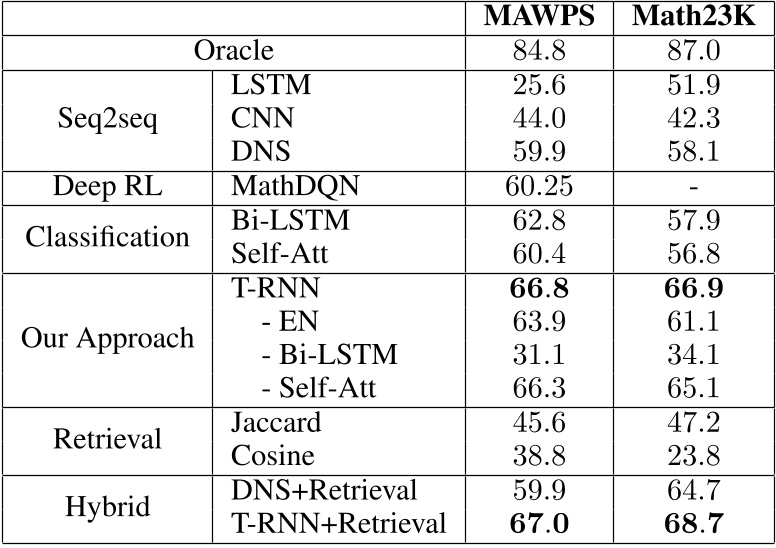 |  |  | MAWPS | Math23K |
|---|---|---|---|
| Oracle |  | 84.8 | 87.0 |
| Seq2seq | LSTM | 25.6 | 51.9 |
|  | CNN | 44.0 | 42.3 |
|  | DNS | 59.9 | 58.1 |
| Deep RL | MathDQN | 60.25 | - |
| Classification | Bi-LSTM | 62.8 | 57.9 |
|  | Self-Att | 60.4 | 56.8 |
| Our Approach | T-RNN | 66.8 | 66.9 |
|  | - EN | 63.9 | 61.1 |
|  | - Bi-LSTM | 31.1 | 34.1 |
|  | - Self-Att | 66.3 | 65.1 |
| Retrieval | Jaccard | 45.6 | 47.2 |
|  | Cosine | 38.8 | 23.8 |
| Hybrid | DNS+Retrieval | 59.9 | 64.7 |
|  | T-RNN+Retrieval | 67.0 | 68.7 |